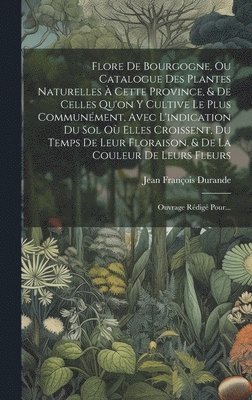 Flore De Bourgogne, Ou Catalogue Des Plantes Naturelles À Cette Province, & De Celles Qu'on Y Cultive Le Plus Communément, Avec L'indication Du Sol Où Elles Croissent, Du Temps De Leur Floraison, & De La Couleur De Leurs Fleurs

Jean François Durande

Ouvrage Rédigé Pour...